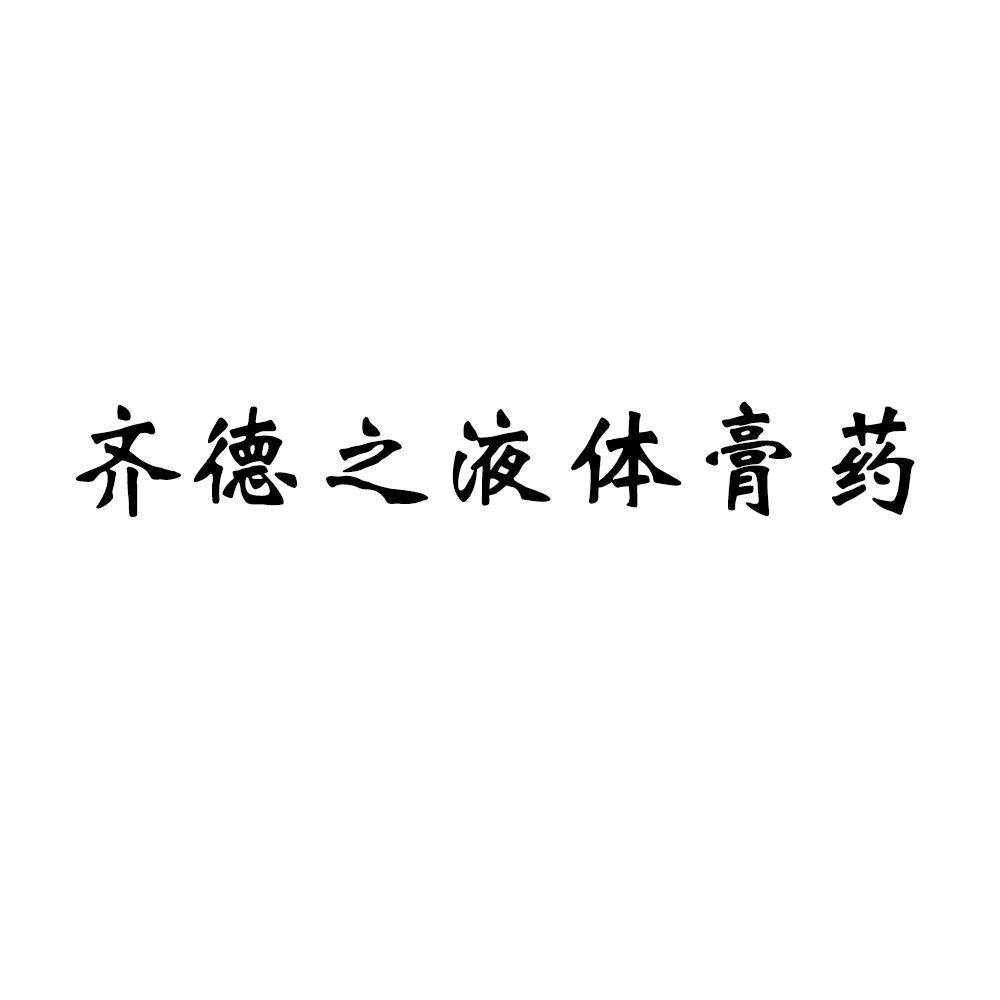 齐德之液体膏药